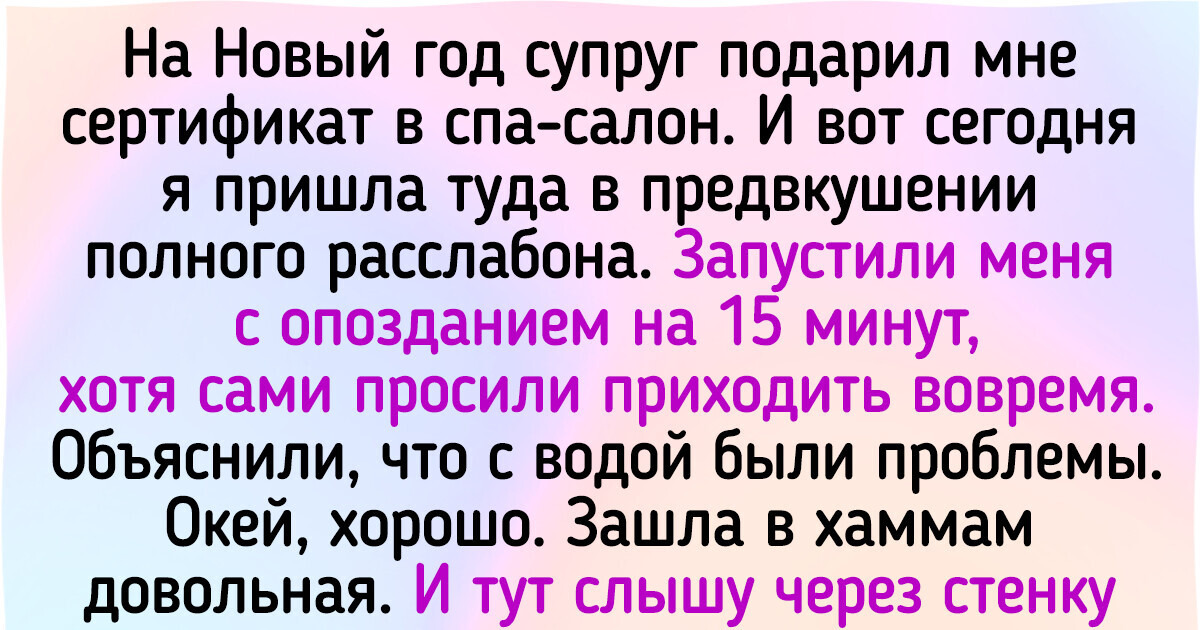 На Новый год супруг подарил мне сертификат в спа-салон. И вот сегодня я пришла туда в предвкушении полного расслабона. Запустили меня с опозданием на 15 минут, хотя сами просили приходить вовремя. Объяснили, что с водой были проблемы. Окей, хорошо. Зашла в хаммам довольная. И тут слышу через стенку